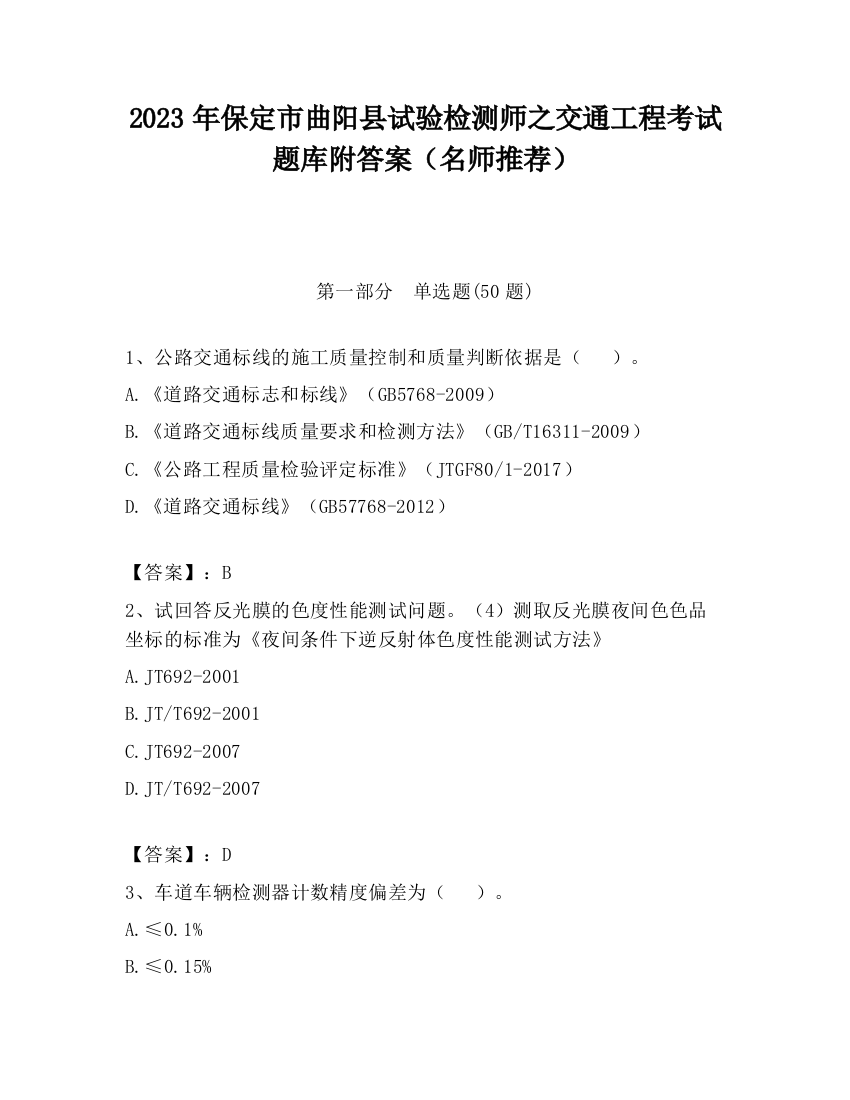 2023 年保定市曲阳县试验检测师之交通工程考试题库附答案（名师推荐）

第一部分　单选题(50 题)

1、公路交通标线的施工质量控制和质量判断依据是（　　）。

A.《道路交通标志和标线》（GB5768-2009）

B.《道路交通标线质量要求和检测方法》（GB/T16311-2009）

C.《公路工程质量检验评定标准》（JTGF80/1-2017）

D.《道路交通标线》（GB57768-2012）

【答案】：B

2、试回答反光膜的色度性能测试问题。（4）测取反光膜夜间色色品坐标的标准为《夜间条件下逆反射体色度性能测试方法》

A.JT692-2001

B.JT/T692-2001

C.JT692-2007

D.JT/T692-2007

【答案】：D

3、车道车辆检测器计数精度偏差为（　　）。

A.≤0.1%

B.≤0.15%